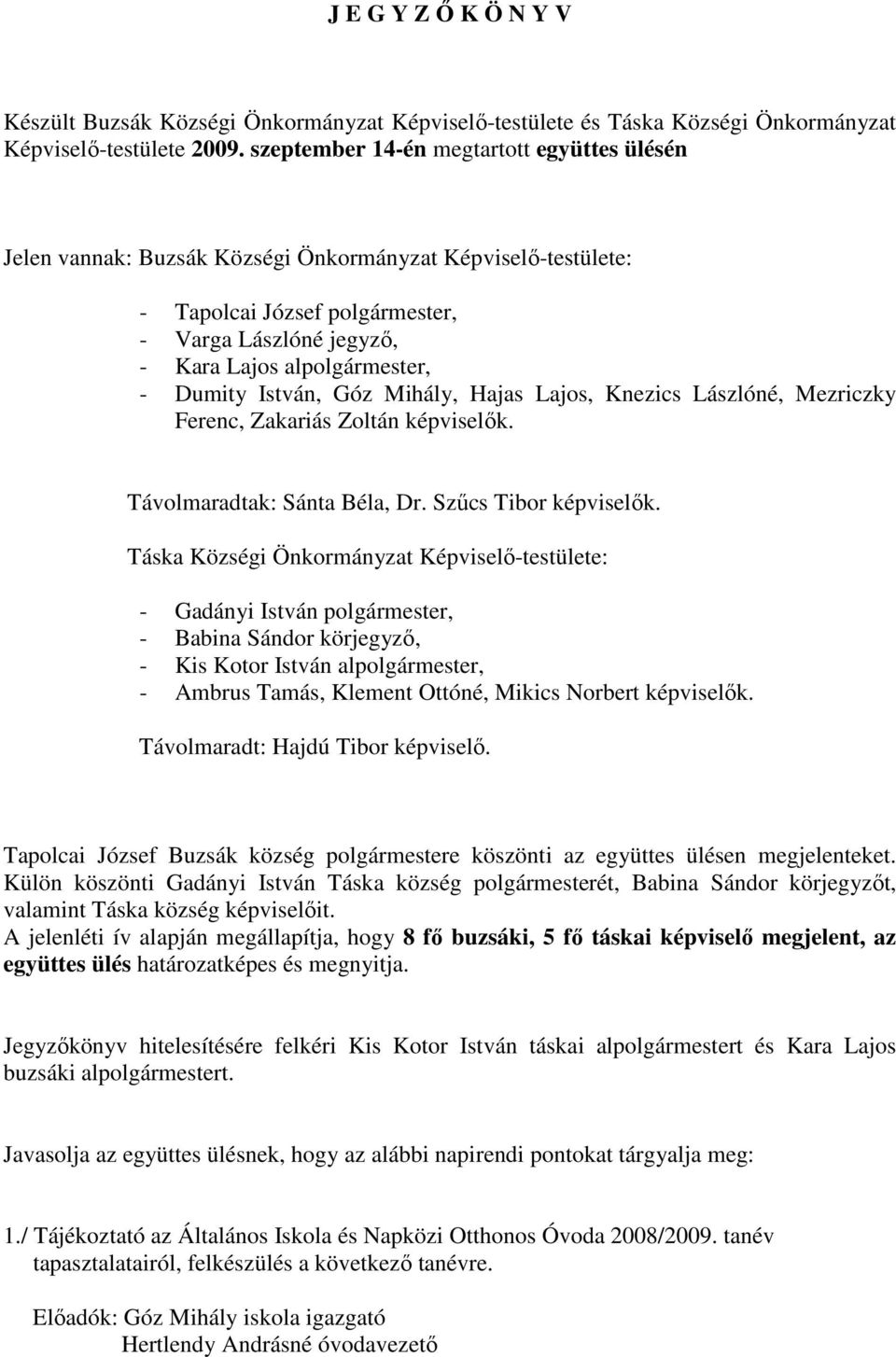 J E G Y Z Ő K Ö N Y V

Készült Buzsák Községi Önkormányzat Képviselő-testülete és Táska Községi Önkormányzat Képviselő-testülete 2009. szeptember 14-én megtartott együttes ülésén

Jelen vannak: Buzsák Községi Önkormányzat Képviselő-testülete:

- Tapolcai József polgármester,
- Varga Lászlóné jegyző,
- Kara Lajos alpolgármester,
- Dumity István, Góz Mihály, Hajas Lajos, Knezics Lászlóné, Mezriczky Ferenc, Zakariás Zoltán képviselők.

Távolmaradtak: Sánta Béla, Dr. Szűcs Tibor képviselők.

Táska Községi Önkormányzat Képviselő-testülete:

- Gadányi István polgármester,
- Babina Sándor körjegyző,
- Kis Kotor István alpolgármester,
- Ambrus Tamás, Klement Ottóné, Mikics Norbert képviselők.

Távolmaradt: Hajdú Tibor képviselő.

Tapolcai József Buzsák község polgármestere köszönti az együttes ülésen megjelenteket. Külön köszönti Gadányi István Táska község polgármesterét, Babina Sándor körjegyzőt, valamint Táska község képviselőit.
A jelenléti ív alapján megállapítja, hogy 8 fő buzsáki, 5 fő táskai képviselő megjelent, az együttes ülés határozatképes és megnyitja.

Jegyzőkönyv hitelesítésére felkéri Kis Kotor István táskai alpolgármestert és Kara Lajos buzsáki alpolgármestert.

Javasolja az együttes ülésnek, hogy az alábbi napirendi pontokat tárgyalja meg:

1./ Tájékoztató az Általános Iskola és Napközi Otthonos Óvoda 2008/2009. tanév tapasztalatairól, felkészülés a következő tanévre.

Előadók: Góz Mihály iskola igazgató
Hertlendy Andrásné óvodavezető